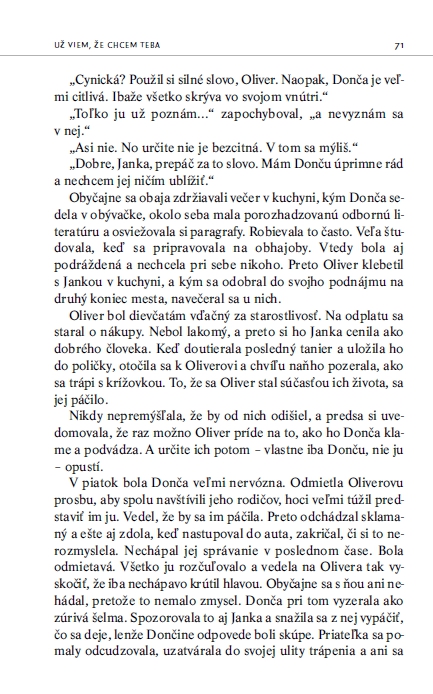 UŽ VIEM, ŽE CHCEM TEBA

71

„Cynická? Použil si silné slovo, Oliver. Naopak, Donča je veľmi citlivá. Ibaže všetko skrýva vo svojom vnútri.“

„Toľko ju už poznám...“ zapochyboval, „a nevyznám sa v nej.“

„Asi nie. No určite nie je bezcitná. V tom sa mýliš.“

„Dobre, Janka, prepáč za to slovo. Mám Donču úprimne rád a nechcem jej ničím ublížiť.“

Obyčajne sa obaja zdržiavali večer v kuchyni, kým Donča sedela v obývačke, okolo seba mala porozhadzovanú odbornú literatúru a osviežovala si paragrafy. Robievala to často. Veľa študovala, keď sa pripravovala na obhajoby. Vtedy bola aj podráždená a nechcela pri sebe nikoho. Preto Oliver klebetil s Jankou v kuchyni, a kým sa odobral do svojho podnájmu na druhý koniec mesta, navečeral sa u nich.

Oliver bol dievčatám vďačný za starostlivosť. Na odplatu sa staral o nákupy. Nebol lakomý, a preto si ho Janka cenila ako dobrého človeka. Keď doutierala posledný tanier a uložila ho do poličky, otočila sa k Oliverovi a chvíľu naňho pozerala, ako sa trápi s krížovkou. To, že sa Oliver stal súčasťou ich života, sa jej páčilo.

Nikdy nepremýšľala, že by od nich odišiel, a predsa si uvedomovala, že raz možno Oliver príde na to, ako ho Donča klame a podvádza. A určite ich potom – vlastne iba Donču, nie ju – opustí.

V piatok bola Donča veľmi nervózna. Odmietla Oliverovu prosbu, aby spolu navštívili jeho rodičov, hoci veľmi túžil predstaviť im ju. Vedel, že by sa im páčila. Preto odchádzal sklamaný a ešte aj zdola, keď nastupoval do auta, zakričal, či si to nerozmyslela. Nechápal jej správanie v poslednom čase. Bola odmietavá. Všetko ju rozčuľovalo a vedela na Olivera tak vyskočiť, že iba nechápavo krútil hlavou. Obyčajne sa s ňou ani nehádal, pretože to nemalo zmysel. Donča pri tom vyzerala ako zúrivá šelma. Spozorovala to aj Janka a snažila sa z nej vypáčiť, čo sa deje, lenže Dončine odpovede boli skúpe. Priateľka sa pomaly odcudzovala, uzatvárala do svojej ulity trápenia a ani sa